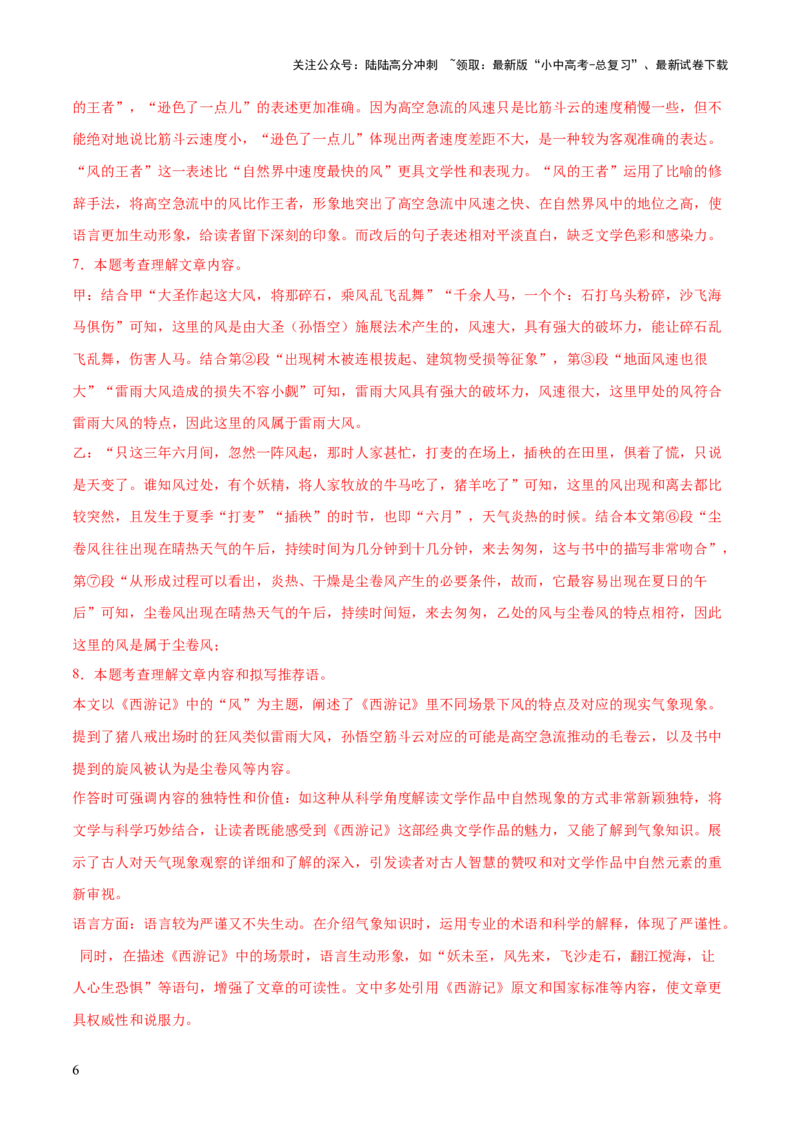 关注公众号：陆陆高分冲刺 ~领取：最新版“小中高考-总复习”、最新试卷下载

的王者”，“逊色了一点儿”的表述更加准确。因为高空急流的风速只是比筋斗云的速度稍慢一些，但不能绝对地说比筋斗云速度小，“逊色了一点儿”体现出两者速度差距不大，是一种较为客观准确的表达。“风的王者”这一表述比“自然界中速度最快的风”更具文学性和表现力。“风的王者”运用了比喻的修辞手法，将高空急流中的风比作王者，形象地突出了高空急流中风速之快、在自然界风中的地位之高，使语言更加生动形象，给读者留下深刻的印象。而改后的句子表述相对平淡直白，缺乏文学色彩和感染力。

7．本题考查理解文章内容。

甲：结合甲“大圣作起这大风，将那碎石，乘风乱飞乱舞”“千余人马，一个个：石打乌头粉碎，沙飞海马俱伤”可知，这里的风是由大圣（孙悟空）施展法术产生的，风速大，具有强大的破坏力，能让碎石乱飞乱舞，伤害人马。结合第②段“出现树木被连根拔起、建筑物受损等征象”，第③段“地面风速也很大”“雷雨大风造成的损失不容小觑”可知，雷雨大风具有强大的破坏力，风速很大，这里甲处的风符合雷雨大风的特点，因此这里的风属于雷雨大风。

乙：“只这三年六月间，忽然一阵风起，那时人家甚忙，打麦的在场上，插秧的在田里，俱着了慌，只说是天变了。谁知风过处，有个妖精，将人家牧放的牛马吃了，猪羊吃了”可知，这里的风出现和离去都比较突然，且发生于夏季“打麦”“插秧”的时节，也即“六月”，天气炎热的时候。结合本文第⑥段“尘卷风往往出现在晴热天气的午后，持续时间为几分钟到十几分钟，来去匆匆，这与书中的描写非常吻合”，第⑦段“从形成过程可以看出，炎热、干燥是尘卷风产生的必要条件，故而，它最容易出现在夏日的午后”可知，尘卷风出现在晴热天气的午后，持续时间短，来去匆匆，乙处的风与尘卷风的特点相符，因此这里的风是属于尘卷风；

8．本题考查理解文章内容和拟写推荐语。

本文以《西游记》中的“风”为主题，阐述了《西游记》里不同场景下风的特点及对应的现实气象现象。提到了猪八戒出场时的狂风类似雷雨大风，孙悟空筋斗云对应的可能是高空急流推动的毛卷云，以及书中提到的旋风被认为是尘卷风等内容。

作答时可强调内容的独特性和价值：如这种从科学角度解读文学作品中自然现象的方式非常新颖独特，将文学与科学巧妙结合，让读者既能感受到《西游记》这部经典文学作品的魅力，又能了解到气象知识。展示了古人对天气现象观察的详细和了解的深入，引发读者对古人智慧的赞叹和对文学作品中自然元素的重新审视。

语言方面：语言较为严谨又不失生动。在介绍气象知识时，运用专业的术语和科学的解释，体现了严谨性。同时，在描述《西游记》中的场景时，语言生动形象，如“妖未至，风先来，飞沙走石，翻江搅海，让人心生恐惧”等语句，增强了文章的可读性。文中多处引用《西游记》原文和国家标准等内容，使文章更具权威性和说服力。

6